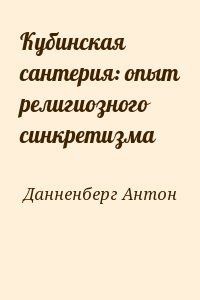 Кубинская сантерия: опыт религиозного синкретизма

Данненберг Антон